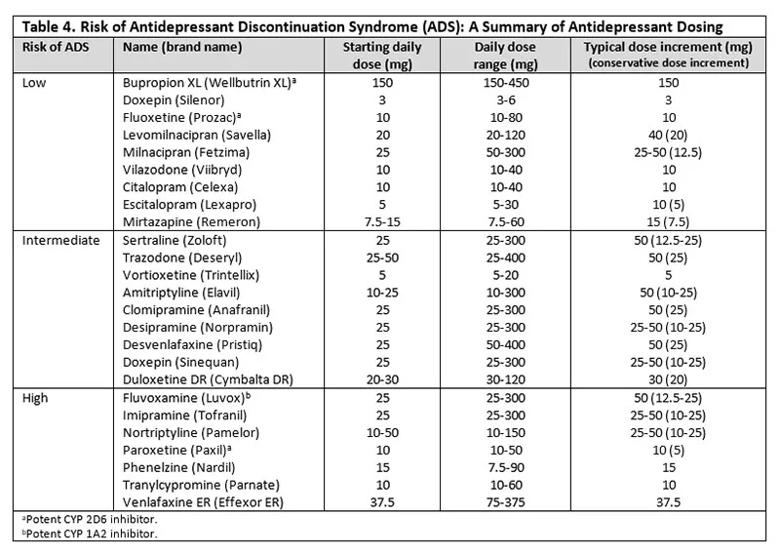 Table 4. Risk of Antidepressant Discontinuation Syndrome (ADS): A Summary of Antidepressant Dosing

| Risk of ADS | Name (brand name) | Starting daily dose (mg) | Daily dose range (mg) | Typical dose increment (mg) (conservative dose increment) |
|---|---|---|---|---|
| Low | Bupropion XL (Wellbutrin XL)$^a$ | 150 | 150-450 | 150 |
| | Doxepin (Silenor) | 3 | 3-6 | 3 |
| | Fluoxetine (Prozac)$^a$ | 10 | 10-80 | 10 |
| | Levomilnacipran (Savella) | 20 | 20-120 | 40 (20) |
| | Milnacipran (Fetzima) | 25 | 50-300 | 25-50 (12.5) |
| | Vilazodone (Viibryd) | 10 | 10-40 | 10 |
| | Citalopram (Celexa) | 10 | 10-40 | 10 |
| | Escitalopram (Lexapro) | 5 | 5-30 | 10 (5) |
| | Mirtazapine (Remeron) | 7.5-15 | 7.5-60 | 15 (7.5) |
| Intermediate | Sertraline (Zoloft) | 25 | 25-300 | 50 (12.5-25) |
| | Trazodone (Deseryl) | 25-50 | 25-400 | 50 (25) |
| | Vortioxetine (Trintellix) | 5 | 5-20 | 5 |
| | Amitriptyline (Elavil) | 10-25 | 10-300 | 50 (10-25) |
| | Clomipramine (Anafranil) | 25 | 25-300 | 50 (25) |
| | Desipramine (Norpramin) | 25 | 25-300 | 25-50 (10-25) |
| | Desvenlafaxine (Pristiq) | 25 | 50-400 | 50 (25) |
| | Doxepin (Sinequan) | 25 | 25-300 | 25-50 (10-25) |
| | Duloxetine DR (Cymbalta DR) | 20-30 | 30-120 | 30 (20) |
| High | Fluvoxamine (Luvox)$^b$ | 25 | 25-300 | 50 (12.5-25) |
| | Imipramine (Tofranil) | 25 | 25-300 | 25-50 (10-25) |
| | Nortriptyline (Pamelor) | 10-50 | 10-150 | 25-50 (10-25) |
| | Paroxetine (Paxil)$^a$ | 10 | 10-50 | 10 (5) |
| | Phenelzine (Nardil) | 15 | 7.5-90 | 15 |
| | Tranylcypromine (Parnate) | 10 | 10-60 | 10 |
| | Venlafaxine ER (Effexor ER) | 37.5 | 75-375 | 37.5 |

$^a$Potent CYP 2D6 inhibitor.
$^b$Potent CYP 1A2 inhibitor.